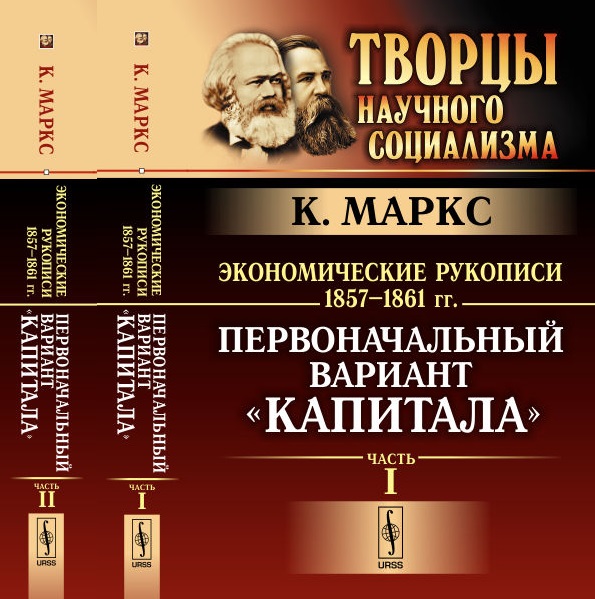 К. МАРКС

ЭКОНОМИЧЕСКИЕ РУКОПИСИ 1857–1861 гг.

ПЕРВОНАЧАЛЬНЫЙ ВАРИАНТ «КАПИТАЛА»

ЧАСТЬ II

URSS

К. МАРКС

ЭКОНОМИЧЕСКИЕ РУКОПИСИ 1857–1861 гг.

ПЕРВОНАЧАЛЬНЫЙ ВАРИАНТ «КАПИТАЛА»

ЧАСТЬ I

URSS

ТВОРЦЫ НАУЧНОГО СОЦИАЛИЗМА

К. МАРКС

ЭКОНОМИЧЕСКИЕ РУКОПИСИ 1857–1861 гг.

ПЕРВОНАЧАЛЬНЫЙ ВАРИАНТ «КАПИТАЛА»

ЧАСТЬ I

URSS